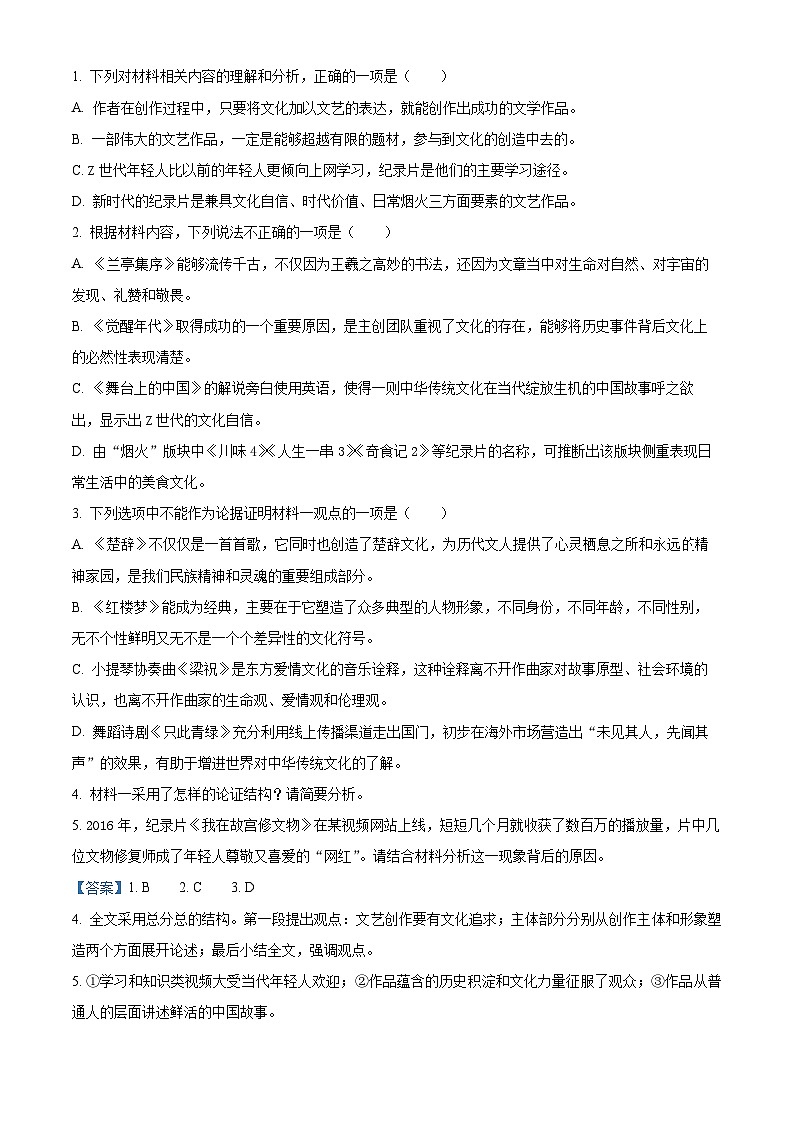 1. 下列对材料相关内容的理解和分析，正确的一项是（　　）

A. 作者在创作过程中，只要将文化加以文艺的表达，就能创作出成功的文学作品。

B. 一部伟大的文艺作品，一定是能够超越有限的题材，参与到文化的创造中去的。

C. Z 世代年轻人比以前的年轻人更倾向上网学习，纪录片是他们的主要学习途径。

D. 新时代的纪录片是兼具文化自信、时代价值、日常烟火三方面要素的文艺作品。

2. 根据材料内容，下列说法不正确的一项是（　　）

A. 《兰亭集序》能够流传千古，不仅因为王羲之高妙的书法，还因为文章当中对生命对自然、对宇宙的发现、礼赞和敬畏。

B. 《觉醒年代》取得成功的一个重要原因，是主创团队重视了文化的存在，能够将历史事件背后文化上的必然性表现清楚。

C. 《舞台上的中国》的解说旁白使用英语，使得一则中华传统文化在当代绽放生机的中国故事呼之欲出，显示出 Z 世代的文化自信。

D. 由“烟火”版块中《川味 4》《人生一串 3》《奇食记 2》等纪录片的名称，可推断出该版块侧重表现日常生活中的美食文化。

3. 下列选项中不能作为论据证明材料一观点的一项是（　　）

A. 《楚辞》不仅仅是一首首歌，它同时也创造了楚辞文化，为历代文人提供了心灵栖息之所和永远的精神家园，是我们民族精神和灵魂的重要组成部分。

B. 《红楼梦》能成为经典，主要在于它塑造了众多典型的人物形象，不同身份，不同年龄，不同性别，无不个性鲜明又无不是一个个差异性的文化符号。

C. 小提琴协奏曲《梁祝》是东方爱情文化的音乐诠释，这种诠释离不开作曲家对故事原型、社会环境的认识，也离不开作曲家的生命观、爱情观和伦理观。

D. 舞蹈诗剧《只此青绿》充分利用线上传播渠道走出国门，初步在海外市场营造出“未见其人，先闻其声”的效果，有助于增进世界对中华传统文化的了解。

4. 材料一采用了怎样的论证结构？请简要分析。

5. 2016 年，纪录片《我在故宫修文物》在某视频网站上线，短短几个月就收获了数百万的播放量，片中几位文物修复师成了年轻人尊敬又喜爱的“网红”。请结合材料分析这一现象背后的原因。

【答案】1. B　　2. C　　3. D

4. 全文采用总分总的结构。第一段提出观点：文艺创作要有文化追求；主体部分分别从创作主体和形象塑造两个方面展开论述；最后小结全文，强调观点。

5. ①学习和知识类视频大受当代年轻人欢迎；②作品蕴含的历史积淀和文化力量征服了观众；③作品从普通人的层面讲述鲜活的中国故事。